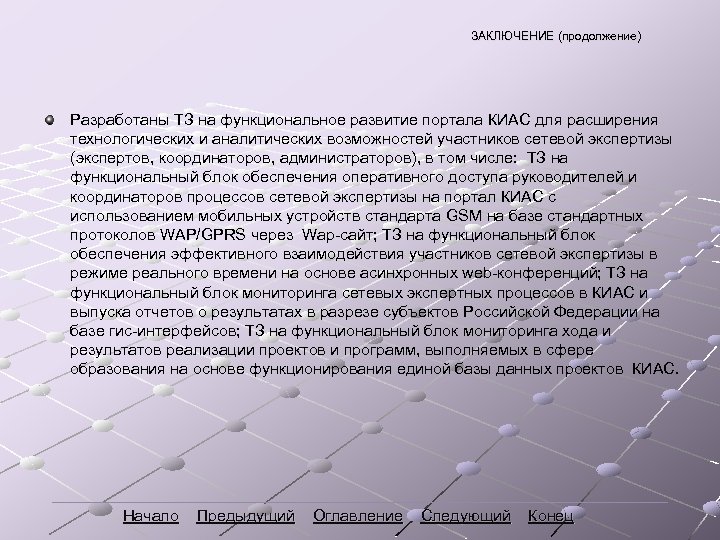 ЗАКЛЮЧЕНИЕ (продолжение)

Разработаны ТЗ на функциональное развитие портала КИАС для расширения технологических и аналитических возможностей участников сетевой экспертизы (экспертов, координаторов, администраторов), в том числе: ТЗ на функциональный блок обеспечения оперативного доступа руководителей и координаторов процессов сетевой экспертизы на портал КИАС с использованием мобильных устройств стандарта GSM на базе стандартных протоколов WAP/GPRS через Wap-сайт; ТЗ на функциональный блок обеспечения эффективного взаимодействия участников сетевой экспертизы в режиме реального времени на основе асинхронных web-конференций; ТЗ на функциональный блок мониторинга сетевых экспертных процессов в КИАС и выпуска отчетов о результатах в разрезе субъектов Российской Федерации на базе гис-интерфейсов; ТЗ на функциональный блок мониторинга хода и результатов реализации проектов и программ, выполняемых в сфере образования на основе функционирования единой базы данных проектов КИАС.

Начало Предыдущий Оглавление Следующий Конец